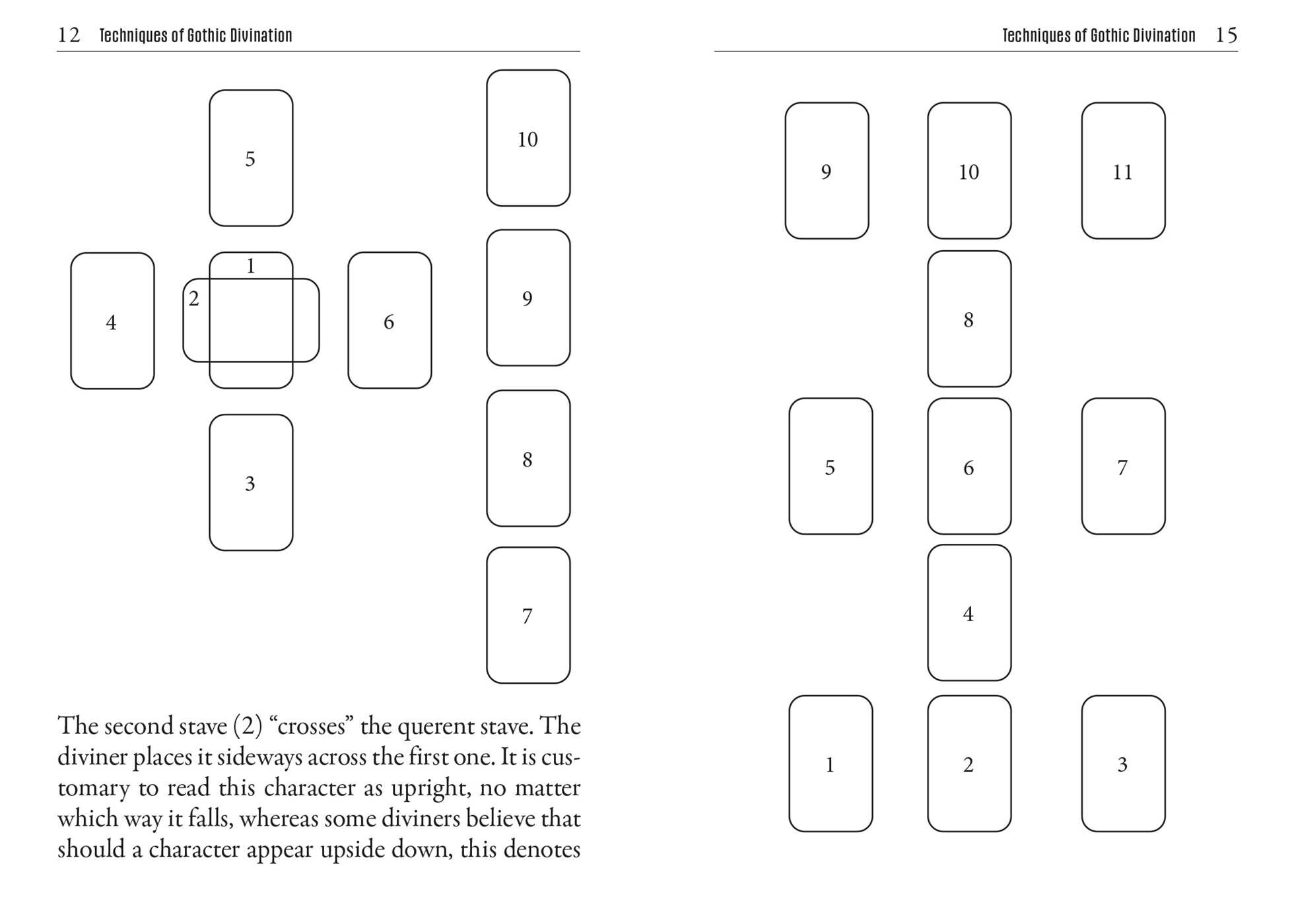 12 Techniques of Gothic Divination

5

10

1

2

4

6

9

3

8

7

The second stave (2) "crosses" the querent stave. The diviner places it sideways across the first one. It is customary to read this character as upright, no matter which way it falls, whereas some diviners believe that should a character appear upside down, this denotes

Techniques of Gothic Divination 15

9

10

11

8

5

6

7

4

1

2

3